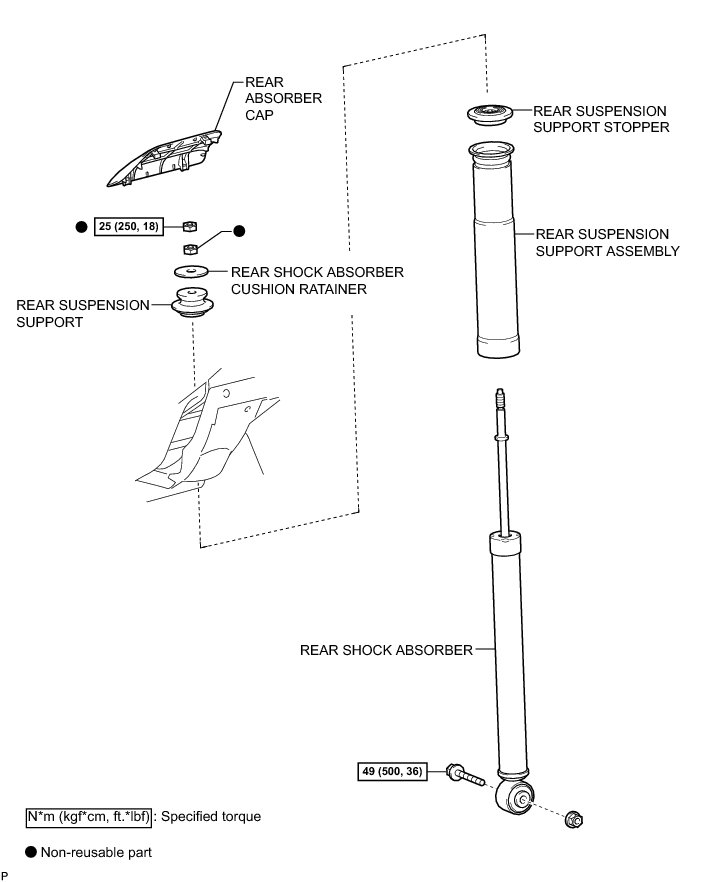 REAR ABSORBER CAP

REAR SUSPENSION SUPPORT STOPPER

● 25 (250, 18)

●

REAR SUSPENSION SUPPORT ASSEMBLY

REAR SHOCK ABSORBER CUSHION RATAINER

REAR SUSPENSION SUPPORT

REAR SHOCK ABSORBER

49 (500, 36)

N*m (kgf*cm, ft.*lbf) : Specified torque

● Non-reusable part

P